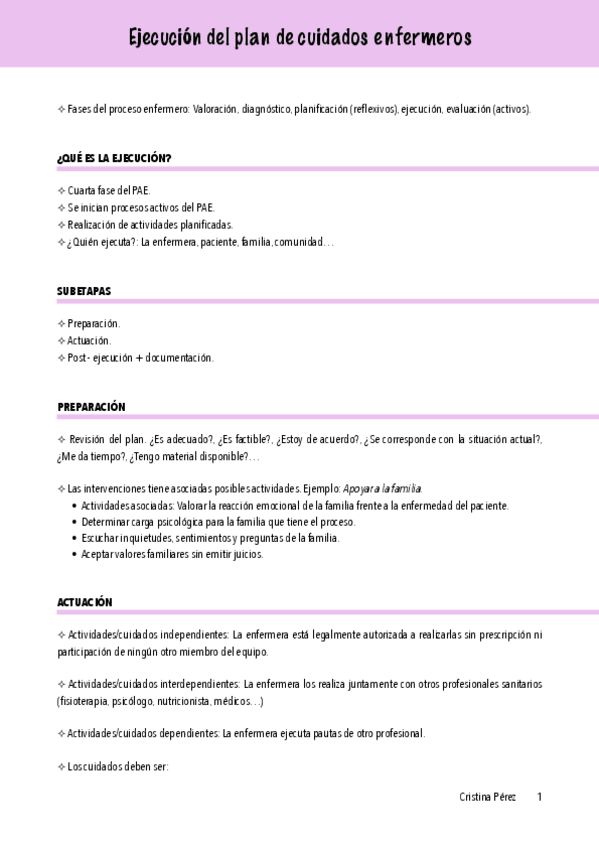 Ejecución del plan de cuidados enfermeros

✧ Fases del proceso enfermero: Valoración, diagnóstico, planificación (reflexivos), ejecución, evaluación (activos).

¿QUÉ ES LA EJECUCIÓN?

✧ Cuarta fase del PAE.
✧ Se inician procesos activos del PAE.
✧ Realización de actividades planificadas.
✧ ¿Quién ejecuta?: La enfermera, paciente, familia, comunidad…

SUBETAPAS

✧ Preparación.
✧ Actuación.
✧ Post- ejecución + documentación.

PREPARACIÓN

✧ Revisión del plan. ¿Es adecuado?, ¿Es factible?, ¿Estoy de acuerdo?, ¿Se corresponde con la situación actual?, ¿Me da tiempo?, ¿Tengo material disponible?…

✧ Las intervenciones tiene asociadas posibles actividades. Ejemplo: Apoyar a la familia.
• Actividades asociadas: Valorar la reacción emocional de la familia frente a la enfermedad del paciente.
• Determinar carga psicológica para la familia que tiene el proceso.
• Escuchar inquietudes, sentimientos y preguntas de la familia.
• Aceptar valores familiares sin emitir juicios.

ACTUACIÓN

✧ Actividades/cuidados independientes: La enfermera está legalmente autorizada a realizarlas sin prescripción ni participación de ningún otro miembro del equipo.

✧ Actividades/cuidados interdependientes: La enfermera los realiza juntamente con otros profesionales sanitarios (fisioterapia, psicólogo, nutricionista, médicos…)

✧ Actividades/cuidados dependientes: La enfermera ejecuta pautas de otro profesional.

✧ Los cuidados deben ser:

Cristina Pérez 1